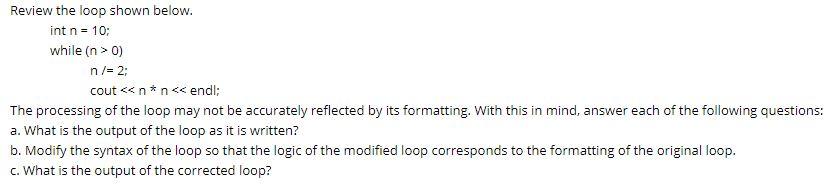 Review the loop shown below.

int n = 10;
while (n > 0)
n /= 2;
cout << n * n << endl;

The processing of the loop may not be accurately reflected by its formatting. With this in mind, answer each of the following questions:
a. What is the output of the loop as it is written?
b. Modify the syntax of the loop so that the logic of the modified loop corresponds to the formatting of the original loop.
c. What is the output of the corrected loop?